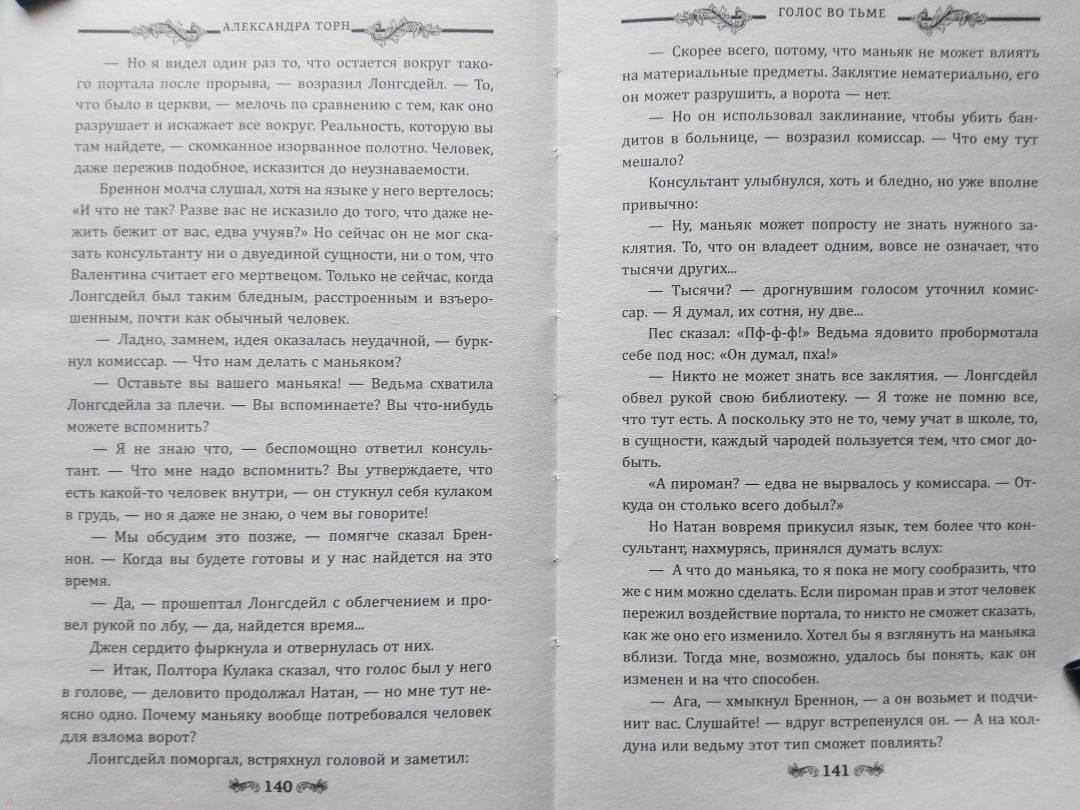 АЛЕКСАНДРА ТОРН

— Но я видел один раз то, что остается вокруг такого портала после прорыва, — возразил Лонгсдейл. — То, что было в церкви, — мелочь по сравнению с тем, как оно разрушает и искажает все вокруг. Реальность, которую вы там найдете, — скомканное изорванное полотно. Человек, даже пережив подобное, исказится до неузнаваемости.

Бреннон молча слушал, хотя на языке у него вертелось: «И что не так? Разве вас не исказило до того, что даже нежить бежит от вас, едва учуяв?» Но сейчас он не мог сказать консультанту ни о двуединой сущности, ни о том, что Валентина считает его мертвецом. Только не сейчас, когда Лонгсдейл был таким бледным, расстроенным и взъерошенным, почти как обычный человек.

— Ладно, замнем, идея оказалась неудачной, — буркнул комиссар. — Что нам делать с маньяком?

— Оставьте вы вашего маньяка! — Ведьма схватила Лонгсдейла за плечи. — Вы вспоминаете? Вы что-нибудь можете вспомнить?

— Я не знаю что, — беспомощно ответил консультант. — Что мне надо вспомнить? Вы утверждаете, что есть какой-то человек внутри, — он стукнул себя кулаком в грудь, — но я даже не знаю, о чем вы говорите!

— Мы обсудим это позже, — помягче сказал Бреннон. — Когда вы будете готовы и у нас найдется на это время.

— Да, — прошептал Лонгсдейл с облегчением и провел рукой по лбу, — да, найдется время...

Джен сердито фыркнула и отвернулась от них.

— Итак, Полтора Кулака сказал, что голос был у него в голове, — деловито продолжал Натан, — но мне тут неясно одно. Почему маньяку вообще потребовался человек для взлома ворот?

Лонгсдейл поморгал, встряхнул головой и заметил:

140

ГОЛОС ВО ТЬМЕ

— Скорее всего, потому, что маньяк не может влиять на материальные предметы. Заклятие нематериально, его он может разрушить, а ворота — нет.

— Но он использовал заклинание, чтобы убить бандитов в больнице, — возразил комиссар. — Что ему тут мешало?

Консультант улыбнулся, хоть и бледно, но уже вполне привычно:

— Ну, маньяк может попросту не знать нужного заклятия. То, что он владеет одним, вовсе не означает, что тысячи других...

— Тысячи? — дрогнувшим голосом уточнил комиссар. — Я думал, их сотня, ну две...

Пес сказал: «Пф-ф-ф!» Ведьма ядовито пробормотала себе под нос: «Он думал, пха!»

— Никто не может знать все заклятия. — Лонгсдейл обвел рукой свою библиотеку. — Я тоже не помню все, что тут есть. А поскольку это не то, чему учат в школе, то, в сущности, каждый чародей пользуется тем, что смог добыть.

«А пироман? — едва не вырвалось у комиссара. — Откуда он столько всего добыл?»

Но Натан вовремя прикусил язык, тем более что консультант, нахмурясь, принялся думать вслух:

— А что до маньяка, то я пока не могу сообразить, что же с ним можно сделать. Если пироман прав и этот человек пережил воздействие портала, то никто не сможет сказать, как же оно его изменило. Хотел бы я взглянуть на маньяка вблизи. Тогда мне, возможно, удалось бы понять, как он изменен и на что способен.

— Ага, — хмыкнул Бреннон, — а он возьмет и подчинит вас. Слушайте! — вдруг встрепенулся он. — А на колдуна или ведьму этот тип сможет повлиять?

141